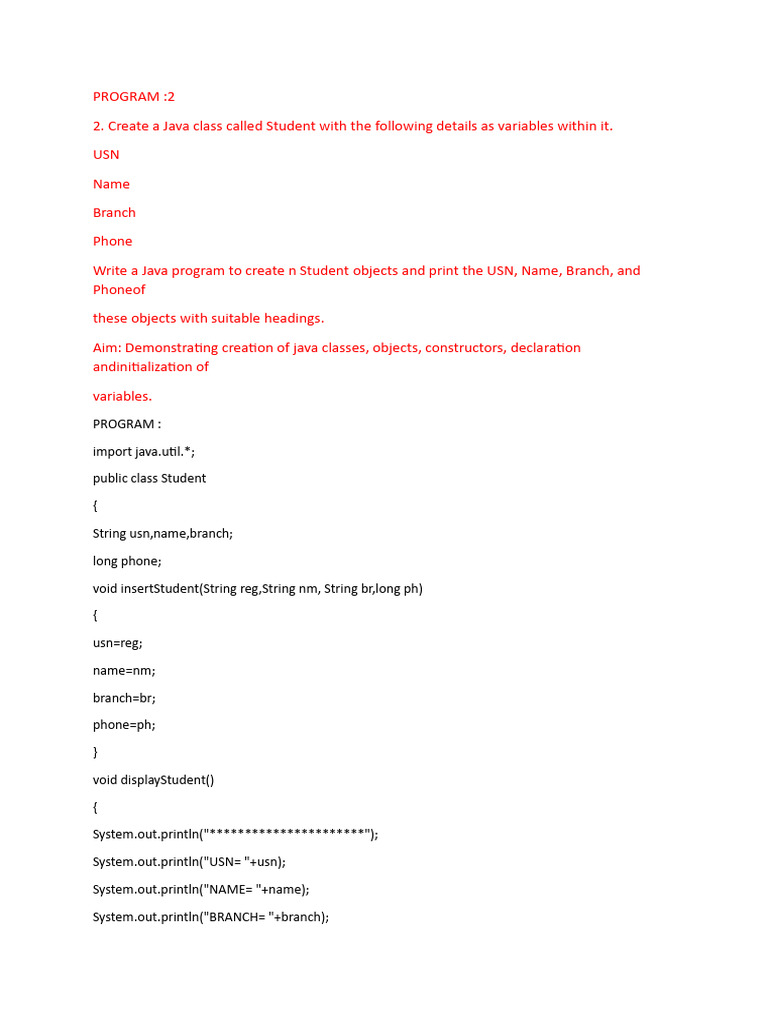 PROGRAM :2

2. Create a Java class called Student with the following details as variables within it.

USN

Name

Branch

Phone

Write a Java program to create n Student objects and print the USN, Name, Branch, and Phoneof

these objects with suitable headings.

Aim: Demonstrating creation of java classes, objects, constructors, declaration andinitialization of

variables.

PROGRAM :

import java.util.*;

public class Student

{

String usn,name,branch;

long phone;

void insertStudent(String reg,String nm, String br,long ph)

{

usn=reg;

name=nm;

branch=br;

phone=ph;

}

void displayStudent()

{

System.out.println("**********************");

System.out.println("USN= "+usn);

System.out.println("NAME= "+name);

System.out.println("BRANCH= "+branch);